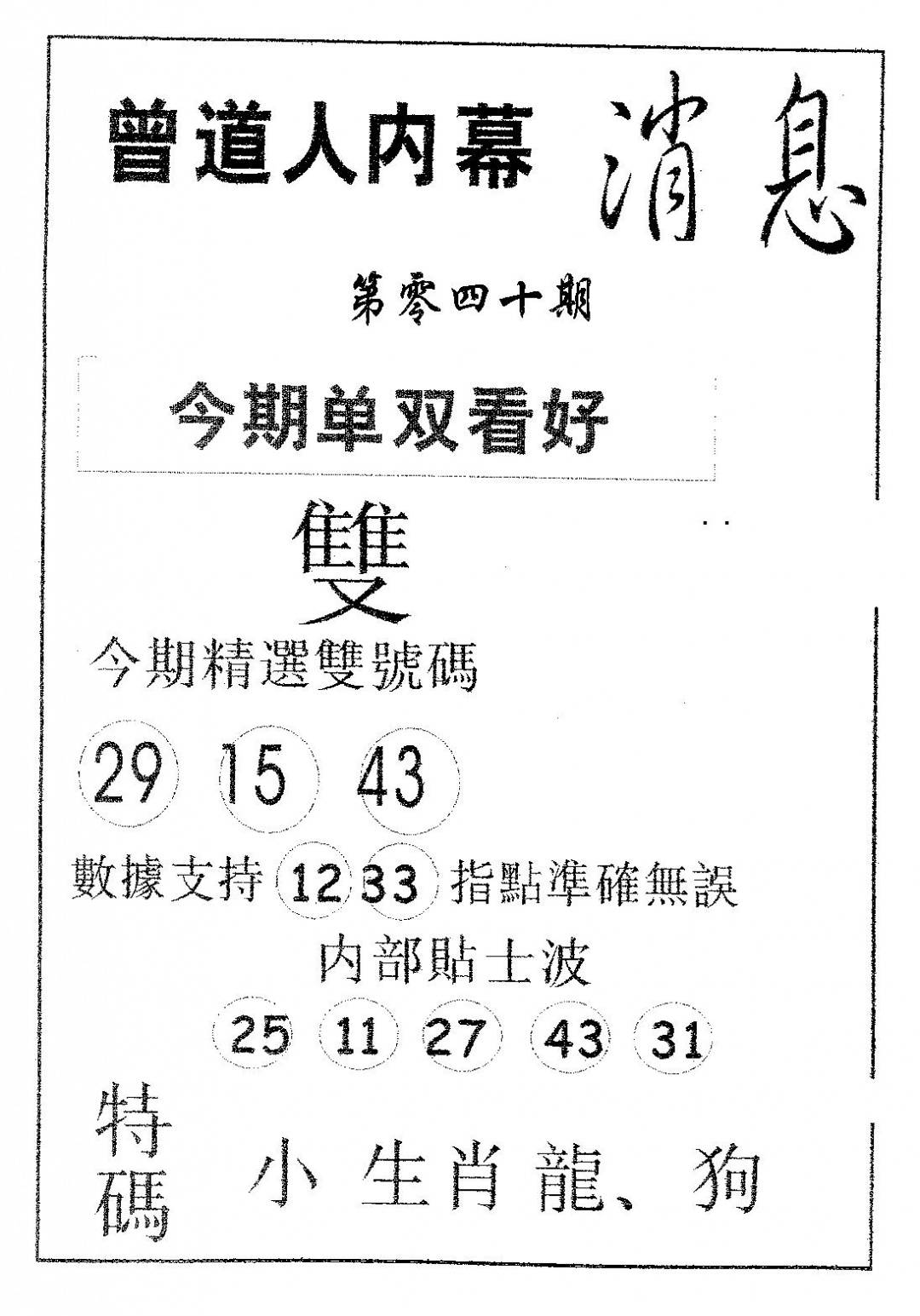 曾道人内幕 消息

第零四十期

今期单双看好

雙

今期精選雙號碼

29 15 43

數據支持 12 33 指點準確無誤

内部貼士波

25 11 27 43 31

特碼 小生肖龍、狗